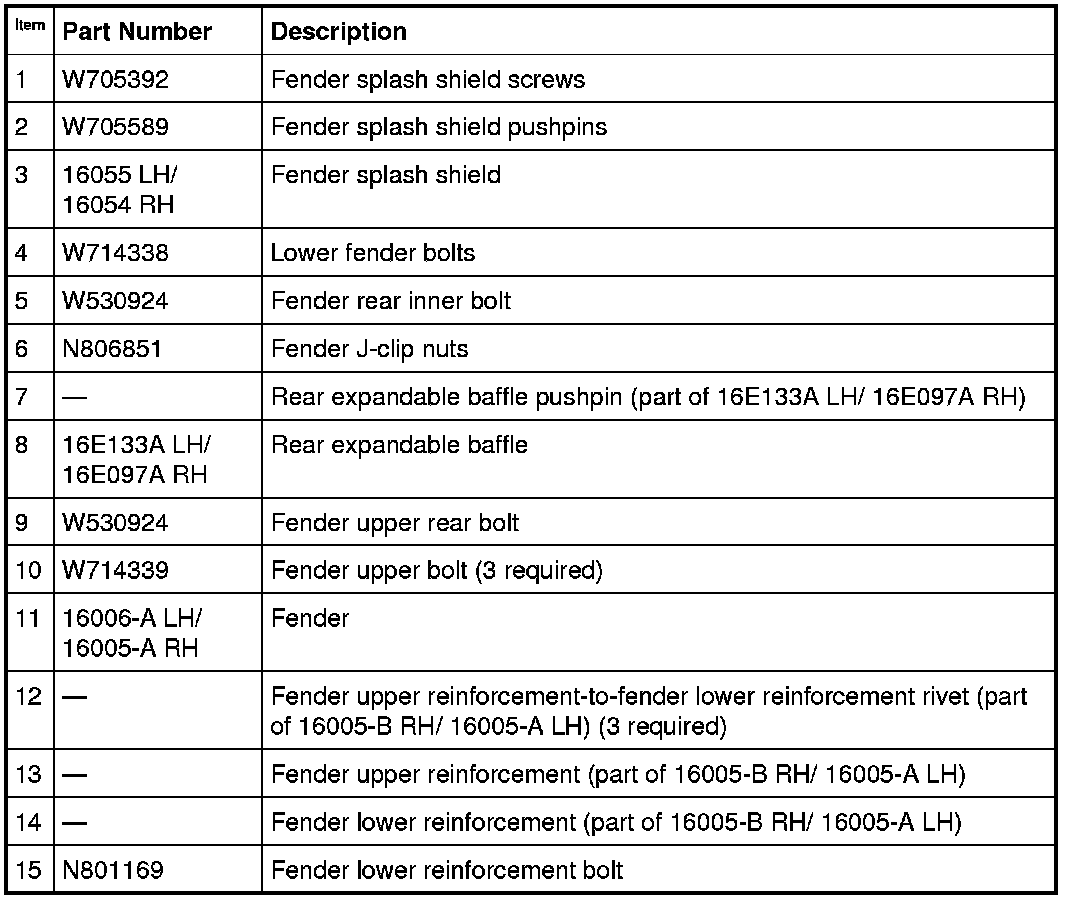 | Item | Part Number | Description |
|---|---|---|
| 1 | W705392 | Fender splash shield screws |
| 2 | W705589 | Fender splash shield pushpins |
| 3 | 16055 LH/ 16054 RH | Fender splash shield |
| 4 | W714338 | Lower fender bolts |
| 5 | W530924 | Fender rear inner bolt |
| 6 | N806851 | Fender J-clip nuts |
| 7 | — | Rear expandable baffle pushpin (part of 16E133A LH/ 16E097A RH) |
| 8 | 16E133A LH/ 16E097A RH | Rear expandable baffle |
| 9 | W530924 | Fender upper rear bolt |
| 10 | W714339 | Fender upper bolt (3 required) |
| 11 | 16006-A LH/ 16005-A RH | Fender |
| 12 | — | Fender upper reinforcement-to-fender lower reinforcement rivet (part of 16005-B RH/ 16005-A LH) (3 required) |
| 13 | — | Fender upper reinforcement (part of 16005-B RH/ 16005-A LH) |
| 14 | — | Fender lower reinforcement (part of 16005-B RH/ 16005-A LH) |
| 15 | N801169 | Fender lower reinforcement bolt |